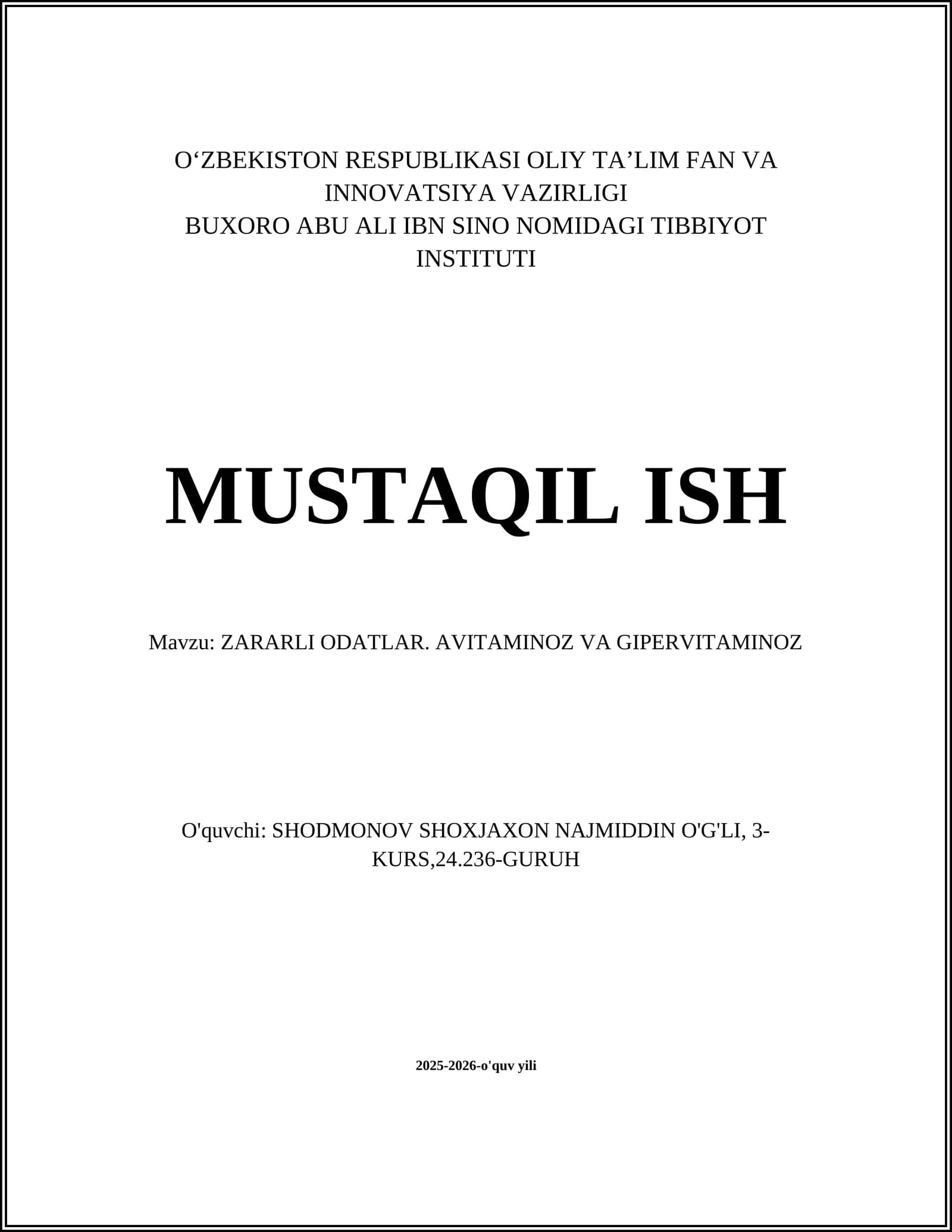 O‘ZBEKISTON RESPUBLIKASI OLIY TA’LIM FAN VA INNOVATSIYA VAZIRLIGI
BUXORO ABU ALI IBN SINO NOMIDAGI TIBBIYOT INSTITUTI

MUSTAQIL ISH

Mavzu: ZARARLI ODATLAR. AVITAMINOZ VA GIPERVITAMINOZ

O'quvchi: SHODMONOV SHOXJAXON NAJMIDDIN O'G'LI, 3-KURS,24.236-GURUH

2025-2026-o'quv yili